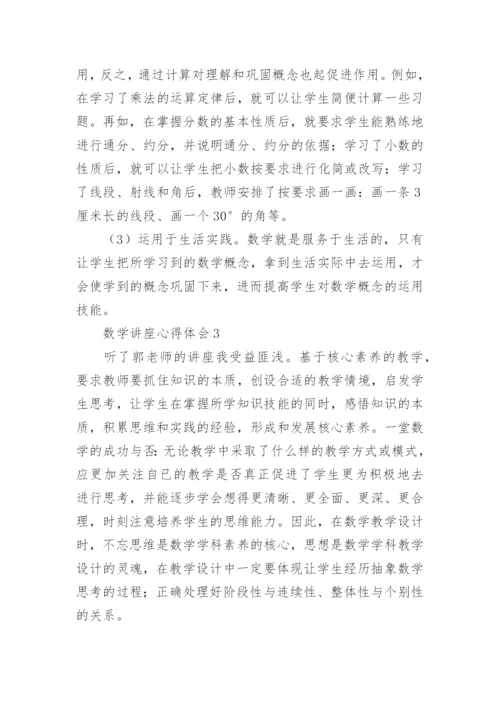 用，反之，通过计算对理解和巩固概念也起促进作用。例如，在学习了乘法的运算定律后，就可以让学生简便计算一些习题。再如，在掌握分数的基本性质后，就要求学生能熟练地进行通分、约分，并说明通分、约分的依据；学习了小数的性质后，就可以让学生把小数按要求进行化简或改写；学习了线段、射线和角后，教师安排了按要求画一画：画一条3厘米长的线段、画一个30°的角等。

（3）运用于生活实践。数学就是服务于生活的，只有让学生把所学习到的数学概念，拿到生活实际中去运用，才会使学到的概念巩固下来，进而提高学生对数学概念的运用技能。

数学讲座心得体会3

听了郭老师的讲座我受益匪浅。基于核心素养的教学，要求教师要抓住知识的本质，创设合适的教学情境，启发学生思考，让学生在掌握所学知识技能的同时，感悟知识的本质，积累思维和实践的经验，形成和发展核心素养。一堂数学的成功与否：无论教学中采取了什么样的教学方式或模式，应更加关注自已的教学是否真正促进了学生更为积极地去进行思考，并能逐步学会想得更清晰、更全面、更深、更合理，时刻注意培养学生的思维能力。因此，在数学教学设计时，不忘思维是数学学科素养的核心，思想是数学学科教学设计的灵魂，在教学设计中一定要体现让学生经历抽象数学思考的过程；正确处理好阶段性与连续性、整体性与个别性的关系。